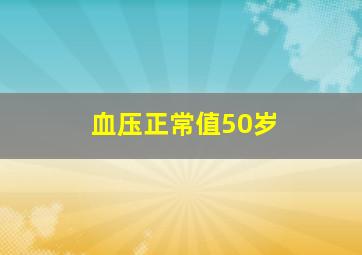 血压正常值50岁